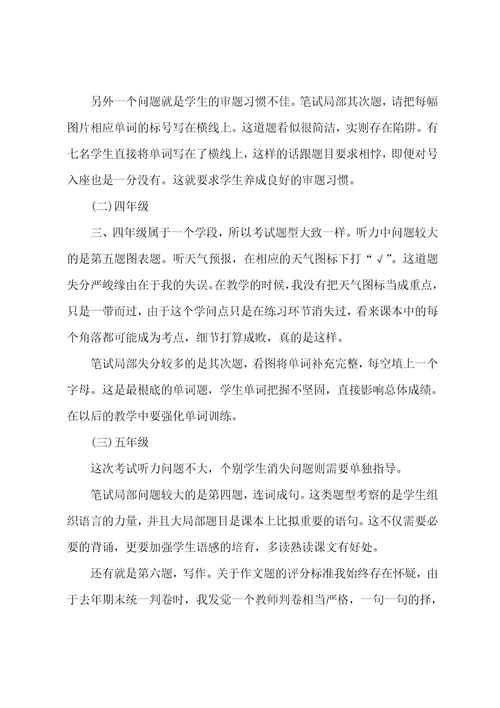 另外一个问题就是学生的审题习惯不佳。笔试局部其次题，请把每幅图片相应单词的标号写在横线上。这道题看似很简洁，实则存在陷阱。有七名学生直接将单词写在了横线上，这样的话跟题目要求相悖，即便对号入座也是一分没有。这就要求学生养成良好的审题习惯。

(二)四年级

三、四年级属于一个学段，所以考试题型大致一样。听力中问题较大的是第五题图表题。听天气预报，在相应的天气图标下打“√”。这道题失分严峻缘由在于我的失误。在教学的时候，我没有把天气图标当成重点，只是一带而过，由于这个学问点只是在练习环节消失过，看来课本中的每个角落都可能成为考点，细节打算成败，真的是这样。

笔试局部失分较多的是其次题，看图将单词补充完整，每空填上一个字母。这是最根底的单词题，学生单词把握不坚固，直接影响总体成绩。在以后的教学中要强化单词训练。

(三)五年级

这次考试听力问题不大，个别学生消失问题则需要单独指导。

笔试局部问题较大的是第四题，连词成句。这类题型考察的是学生组织语言的力量，并且大局部题目是课本上比拟重要的语句。这不仅需要必要的背诵，更要加强学生语感的培育，多读熟读课文有好处。

还有就是第六题，写作。关于作文题的评分标准我始终存在怀疑，由于去年期末统一判卷时，我发觉一个教师判卷相当严格，一句一句的择，